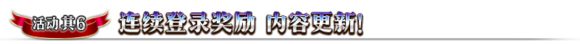 活动其6
连续登录奖励 内容更新!